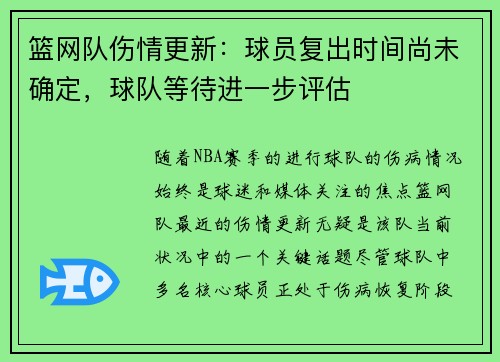 篮网队伤情更新：球员复出时间尚未确定，球队等待进一步评估

随着NBA赛季的进行球队的伤病情况始终是球迷和媒体关注的焦点篮网队最近的伤情更新无疑是该队当前状况中的一个关键话题尽管球队中多名核心球员正处于伤病恢复阶段